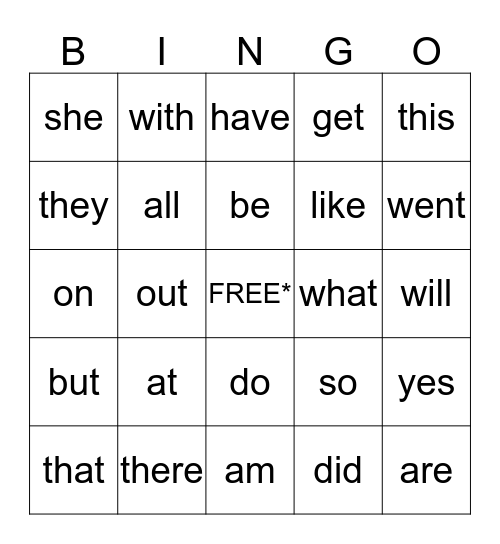 | B | I | N | G | O |
|---|---|---|---|---|
| she | with | have | get | this |
| they | all | be | like | went |
| on | out | FREE* | what | will |
| but | at | do | so | yes |
| that | there | am | did | are |